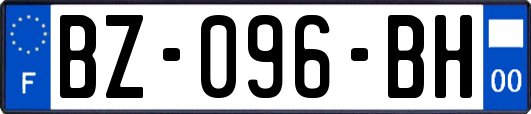 F
BZ-096-BH
00